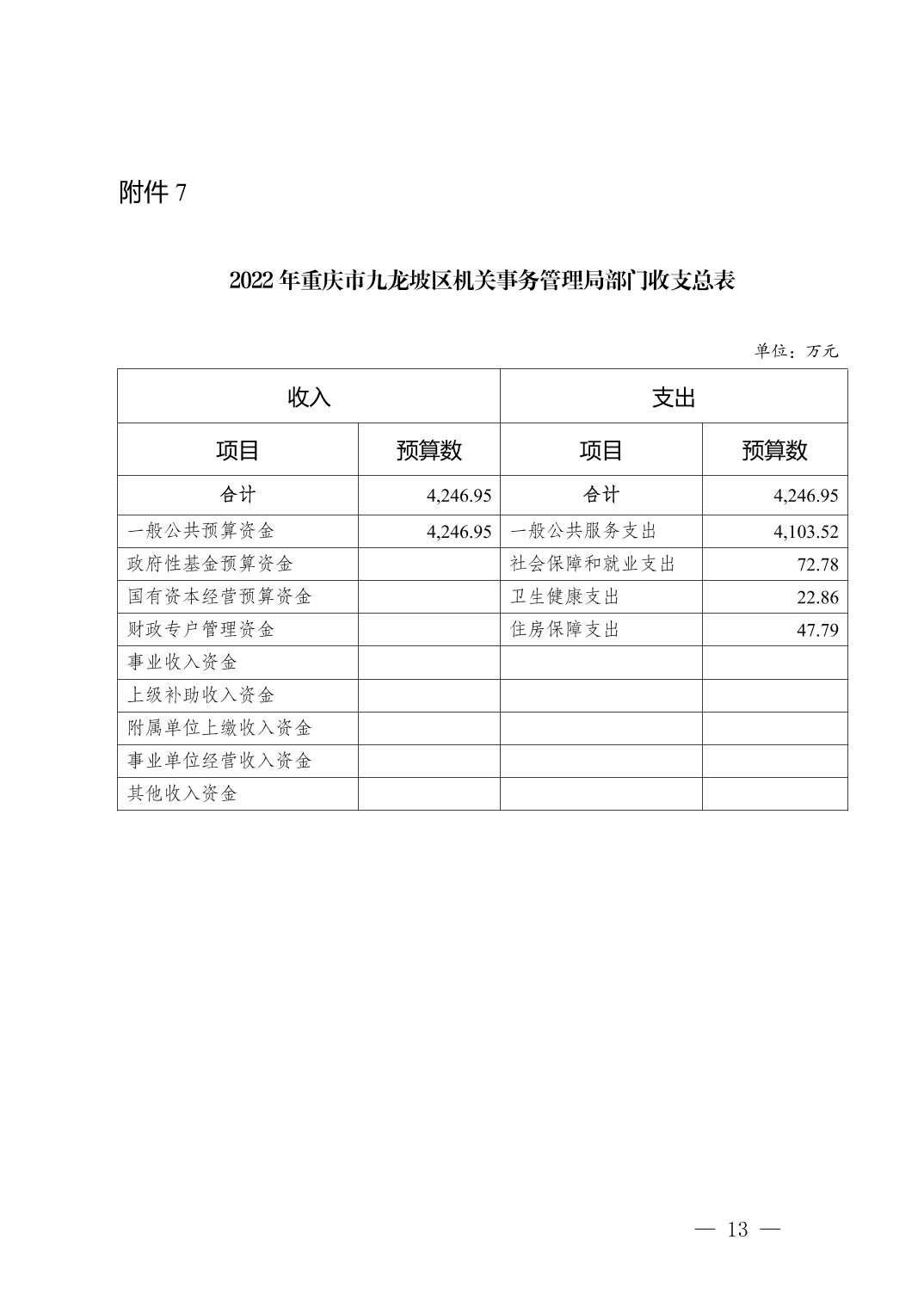 附件 7

2022 年重庆市九龙坡区机关事务管理局部门收支总表

单位：万元

| 收入 | | 支出 | |
|---|---|---|---|
| 项目 | 预算数 | 项目 | 预算数 |
| 合计 | 4,246.95 | 合计 | 4,246.95 |
| 一般公共预算资金 | 4,246.95 | 一般公共服务支出 | 4,103.52 |
| 政府性基金预算资金 | | 社会保障和就业支出 | 72.78 |
| 国有资本经营预算资金 | | 卫生健康支出 | 22.86 |
| 财政专户管理资金 | | 住房保障支出 | 47.79 |
| 事业收入资金 | | | |
| 上级补助收入资金 | | | |
| 附属单位上缴收入资金 | | | |
| 事业单位经营收入资金 | | | |
| 其他收入资金 | | | |

— 13 —